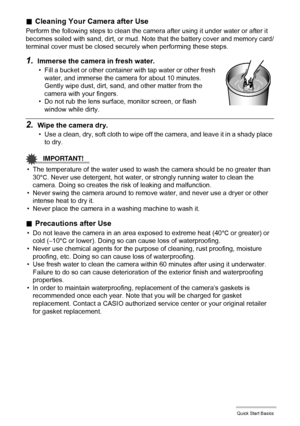 ■ Cleaning Your Camera after Use

Perform the following steps to clean the camera after using it under water or after it becomes soiled with sand, dirt, or mud. Note that the battery cover and memory card/terminal cover must be closed securely when performing these steps.

1. Immerse the camera in fresh water.

• Fill a bucket or other container with tap water or other fresh water, and immerse the camera for about 10 minutes. Gently wipe dust, dirt, sand, and other matter from the camera with your fingers.
• Do not rub the lens surface, monitor screen, or flash window while dirty.

2. Wipe the camera dry.

• Use a clean, dry, soft cloth to wipe off the camera, and leave it in a shady place to dry.

IMPORTANT!

• The temperature of the water used to wash the camera should be no greater than 30°C. Never use detergent, hot water, or strongly running water to clean the camera. Doing so creates the risk of leaking and malfunction.
• Never swing the camera around to remove water, and never use a dryer or other intense heat to dry it.
• Never place the camera in a washing machine to wash it.

■ Precautions after Use

• Do not leave the camera in an area exposed to extreme heat (40°C or greater) or cold (–10°C or lower). Doing so can cause loss of waterproofing.
• Never use chemical agents for the purpose of cleaning, rust proofing, moisture proofing, etc. Doing so can cause loss of waterproofing.
• Use fresh water to clean the camera within 60 minutes after using it underwater. Failure to do so can cause deterioration of the exterior finish and waterproofing properties.
• In order to maintain waterproofing, replacement of the camera's gaskets is recommended once each year. Note that you will be charged for gasket replacement. Contact a CASIO authorized service center or your original retailer for gasket replacement.

Quick Start Basics